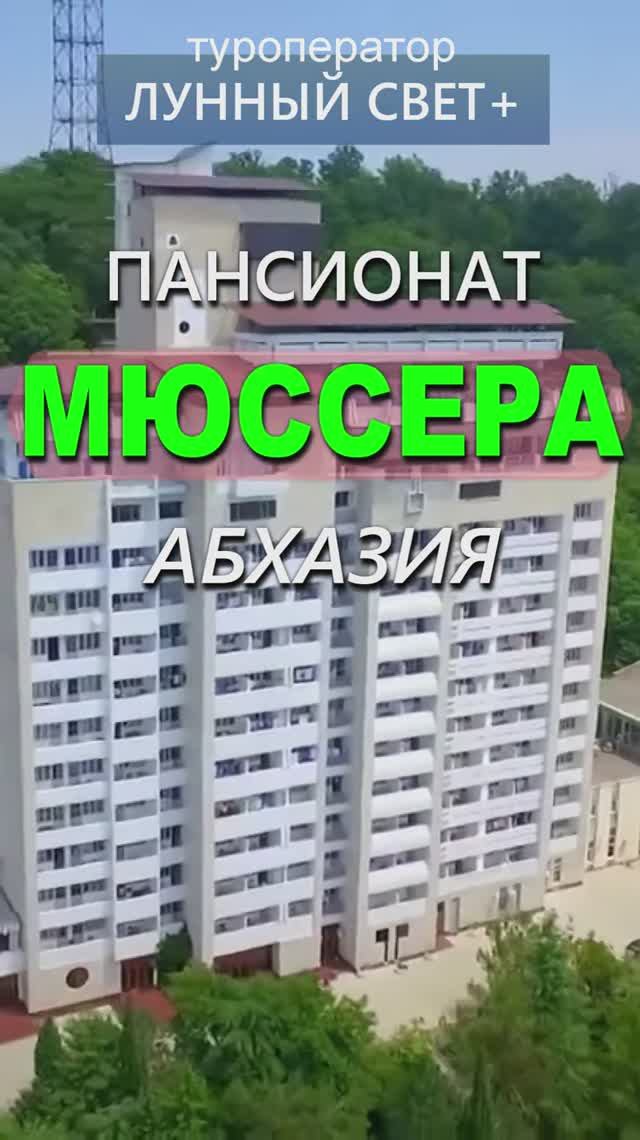 туроператор
ЛУННЫЙ СВЕТ+

ПАНСИОНАТ
МЮССЕРА
АБХАЗИЯ